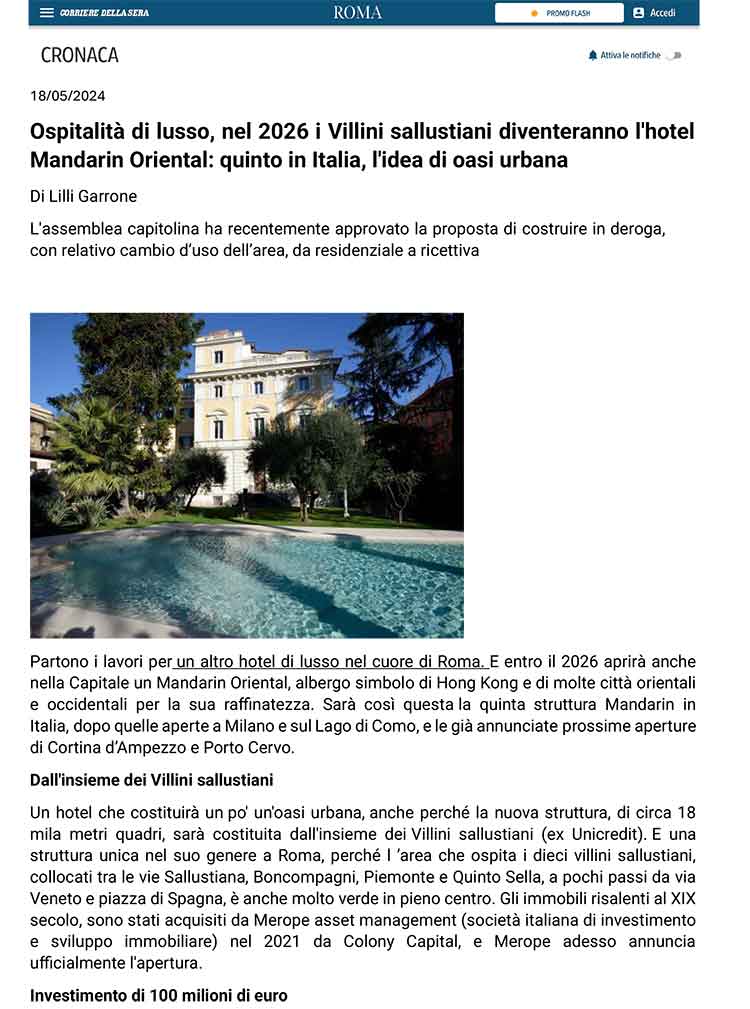 CORRIERE DELLA SERA ROMA PROMO FLASH Accedi

CRONACA

Attiva le notifiche

18/05/2024

Ospitalità di lusso, nel 2026 i Villini sallustiani diventeranno l'hotel Mandarin Oriental: quinto in Italia, l'idea di oasi urbana

Di Lilli Garrone

L'assemblea capitolina ha recentemente approvato la proposta di costruire in deroga, con relativo cambio d'uso dell'area, da residenziale a ricettiva

Partono i lavori per un altro hotel di lusso nel cuore di Roma. E entro il 2026 aprirà anche nella Capitale un Mandarin Oriental, albergo simbolo di Hong Kong e di molte città orientali e occidentali per la sua raffinatezza. Sarà così questa la quinta struttura Mandarin in Italia, dopo quelle aperte a Milano e sul Lago di Como, e le già annunciate prossime aperture di Cortina d'Ampezzo e Porto Cervo.

Dall'insieme dei Villini sallustiani

Un hotel che costituirà un po' un'oasi urbana, anche perché la nuova struttura, di circa 18 mila metri quadri, sarà costituita dall'insieme dei Villini sallustiani (ex Unicredit). E una struttura unica nel suo genere a Roma, perché l 'area che ospita i dieci villini sallustiani, collocati tra le vie Sallustiana, Boncompagni, Piemonte e Quinto Sella, a pochi passi da via Veneto e piazza di Spagna, è anche molto verde in pieno centro. Gli immobili risalenti al XIX secolo, sono stati acquisiti da Merope asset management (società italiana di investimento e sviluppo immobiliare) nel 2021 da Colony Capital, e Merope adesso annuncia ufficialmente l'apertura.

Investimento di 100 milioni di euro